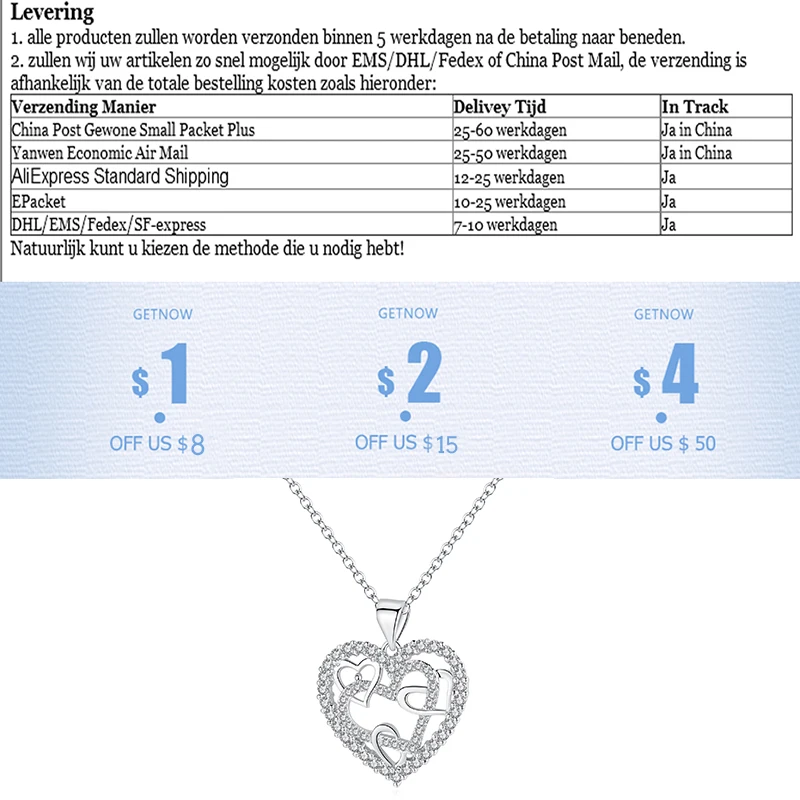 Levering
1. alle producten zullen worden verzonden binnen 5 werkdagen na de betaling naar beneden.
2. zullen wij uw artikelen zo snel mogelijk door EMS/DHL/Fedex of China Post Mail, de verzending is afhankelijk van de totale bestelling kosten zoals hieronder:

| Verzending Manier | Delivey Tijd | In Track |
|---|---|---|
| China Post Gewone Small Packet Plus | 25-60 werkdagen | Ja in China |
| Yanwen Economic Air Mail | 25-50 werkdagen | Ja in China |
| AliExpress Standard Shipping | 12-25 werkdagen | Ja |
| EPacket | 10-25 werkdagen | Ja |
| DHL/EMS/Fedex/SF-express | 7-10 werkdagen | Ja |

Natuurlijk kunt u kiezen de methode die u nodig hebt!

GETNOW
$1
OFF US $8

GETNOW
$2
OFF US $15

GETNOW
$4
OFF US $ 50